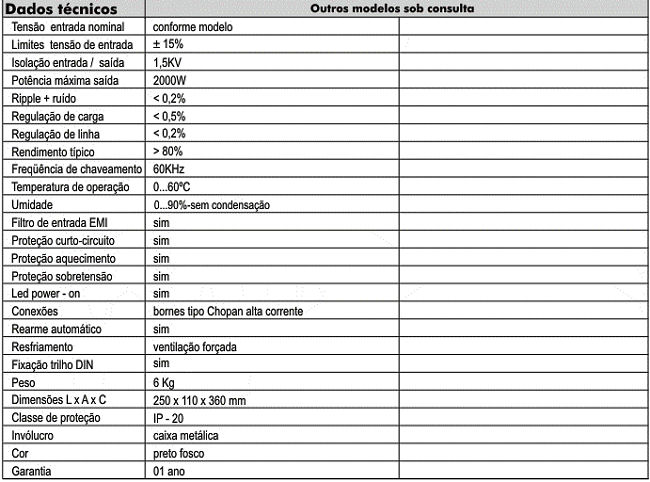 | Dados técnicos | Outros modelos sob consulta | |
|---|---|---|
| Tensão entrada nominal | conforme modelo | |
| Limites tensão de entrada | ± 15% | |
| Isolação entrada / saída | 1,5KV | |
| Potência máxima saída | 2000W | |
| Ripple + ruído | < 0,2% | |
| Regulação de carga | < 0,5% | |
| Regulação de linha | < 0,2% | |
| Rendimento típico | > 80% | |
| Freqüência de chaveamento | 60KHz | |
| Temperatura de operação | 0...60ºC | |
| Umidade | 0...90%-sem condensação | |
| Filtro de entrada EMI | sim | |
| Proteção curto-circuito | sim | |
| Proteção aquecimento | sim | |
| Proteção sobretensão | sim | |
| Led power - on | sim | |
| Conexões | bornes tipo Chopan alta corrente | |
| Rearme automático | sim | |
| Resfriamento | ventilação forçada | |
| Fixação trilho DIN | sim | |
| Peso | 6 Kg | |
| Dimensões L x A x C | 250 x 110 x 360 mm | |
| Classe de proteção | IP - 20 | |
| Invólucro | caixa metálica | |
| Cor | preto fosco | |
| Garantia | 01 ano | |